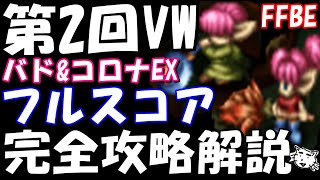 第2回VW

FFBE

バド&コロナEX

フルスコア

完全攻略解説